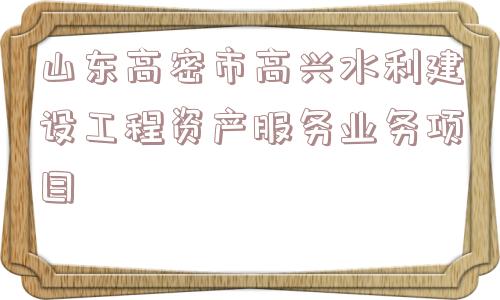 山东高密市高兴水利建设工程资产服务业务项目